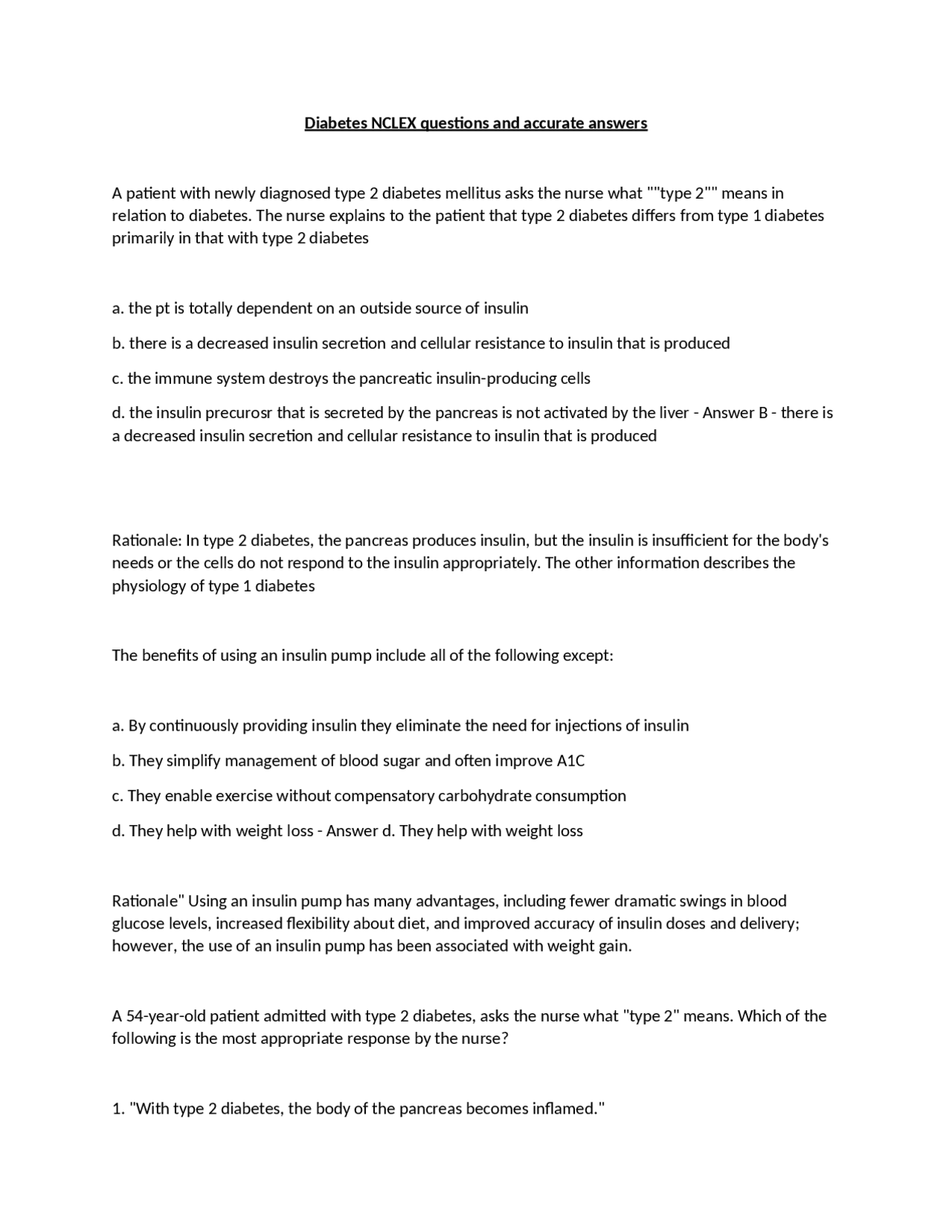 Diabetes NCLEX questions and accurate answers

A patient with newly diagnosed type 2 diabetes mellitus asks the nurse what ""type 2"" means in relation to diabetes. The nurse explains to the patient that type 2 diabetes differs from type 1 diabetes primarily in that with type 2 diabetes

a. the pt is totally dependent on an outside source of insulin

b. there is a decreased insulin secretion and cellular resistance to insulin that is produced

c. the immune system destroys the pancreatic insulin-producing cells

d. the insulin precurosr that is secreted by the pancreas is not activated by the liver - Answer B - there is a decreased insulin secretion and cellular resistance to insulin that is produced

Rationale: In type 2 diabetes, the pancreas produces insulin, but the insulin is insufficient for the body's needs or the cells do not respond to the insulin appropriately. The other information describes the physiology of type 1 diabetes

The benefits of using an insulin pump include all of the following except:

a. By continuously providing insulin they eliminate the need for injections of insulin

b. They simplify management of blood sugar and often improve A1C

c. They enable exercise without compensatory carbohydrate consumption

d. They help with weight loss - Answer d. They help with weight loss

Rationale" Using an insulin pump has many advantages, including fewer dramatic swings in blood glucose levels, increased flexibility about diet, and improved accuracy of insulin doses and delivery; however, the use of an insulin pump has been associated with weight gain.

A 54-year-old patient admitted with type 2 diabetes, asks the nurse what "type 2" means. Which of the following is the most appropriate response by the nurse?

1. "With type 2 diabetes, the body of the pancreas becomes inflamed."